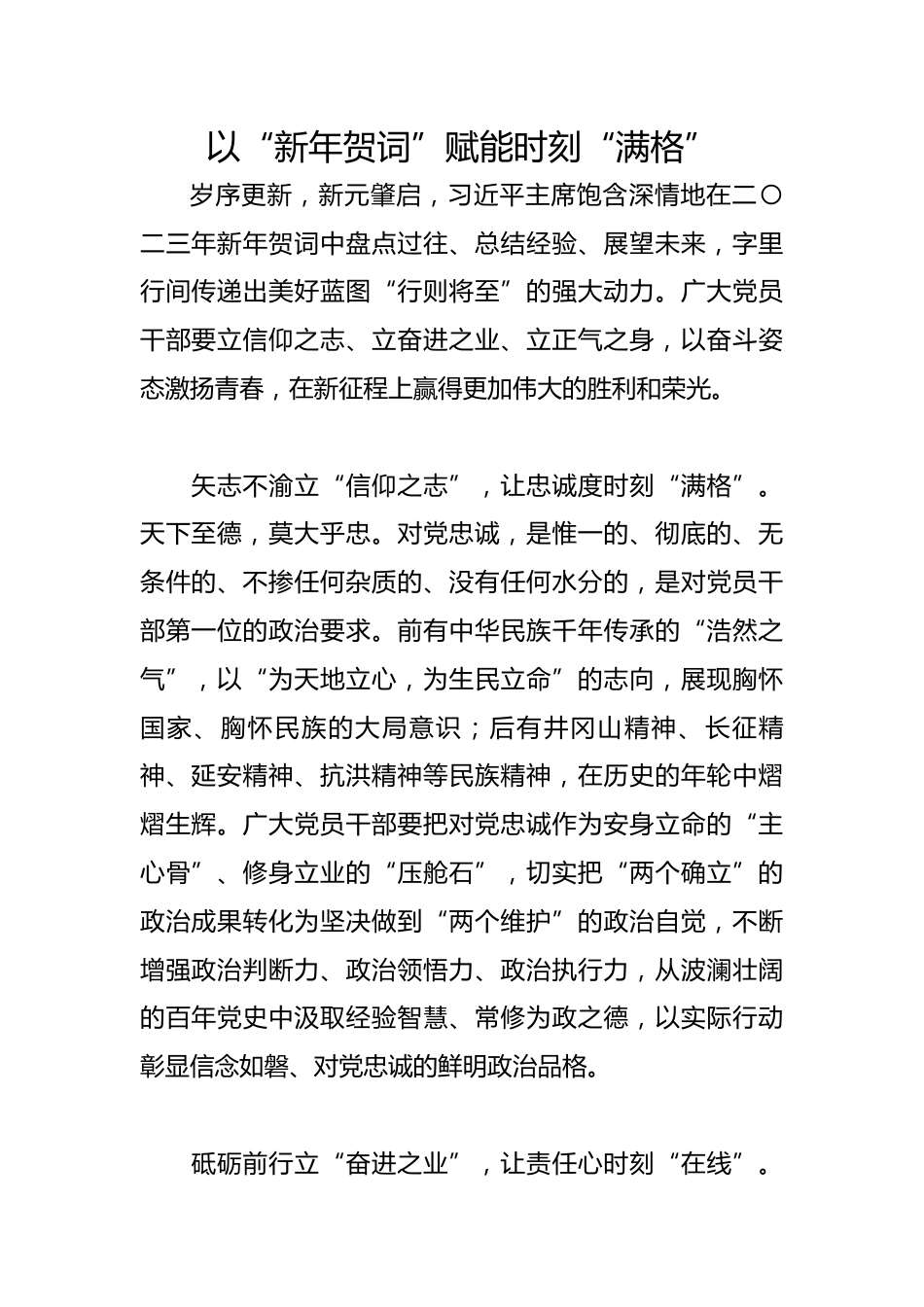 以“新年贺词”赋能时刻“满格”

岁序更新，新元肇启，习近平主席饱含深情地在二〇二三年新年贺词中盘点过往、总结经验、展望未来，字里行间传递出美好蓝图“行则将至”的强大动力。广大党员干部要立信仰之志、立奋进之业、立正气之身，以奋斗姿态激扬青春，在新征程上赢得更加伟大的胜利和荣光。

矢志不渝立“信仰之志”，让忠诚度时刻“满格”。天下至德，莫大乎忠。对党忠诚，是惟一的、彻底的、无条件的、不掺任何杂质的、没有任何水分的，是对党员干部第一位的政治要求。前有中华民族千年传承的“浩然之气”，以“为天地立心，为生民立命”的志向，展现胸怀国家、胸怀民族的大局意识；后有井冈山精神、长征精神、延安精神、抗洪精神等民族精神，在历史的年轮中熠熠生辉。广大党员干部要把对党忠诚作为安身立命的“主心骨”、修身立业的“压舱石”，切实把“两个确立”的政治成果转化为坚决做到“两个维护”的政治自觉，不断增强政治判断力、政治领悟力、政治执行力，从波澜壮阔的百年党史中汲取经验智慧、常修为政之德，以实际行动彰显信念如磐、对党忠诚的鲜明政治品格。

砥砺前行立“奋进之业”，让责任心时刻“在线”。